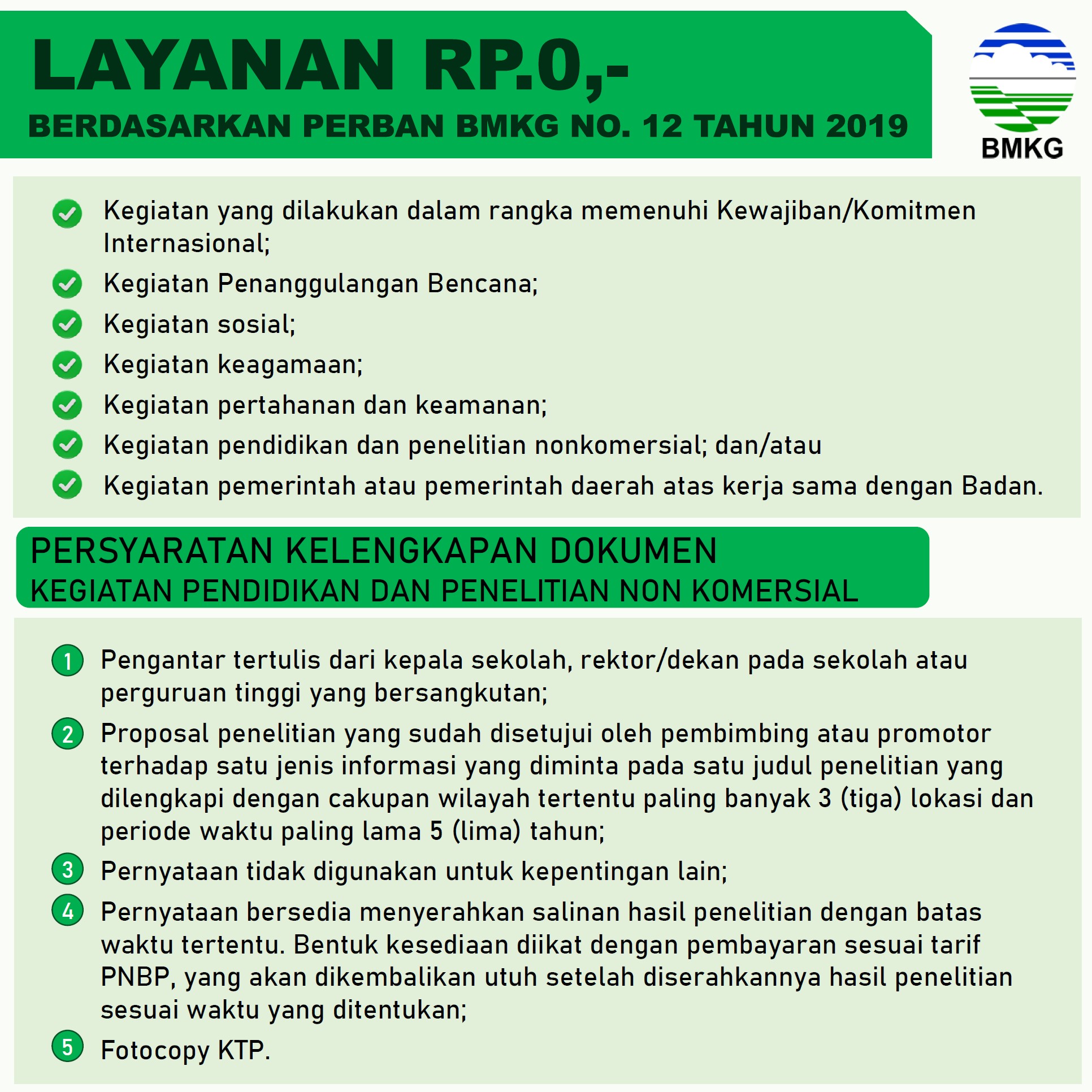 LAYANAN RP.0,-
BERDASARKAN PERBAN BMKG NO. 12 TAHUN 2019

BMKG

Kegiatan yang dilakukan dalam rangka memenuhi Kewajiban/Komitmen Internasional;
Kegiatan Penanggulangan Bencana;
Kegiatan sosial;
Kegiatan keagamaan;
Kegiatan pertahanan dan keamanan;
Kegiatan pendidikan dan penelitian nonkomersial; dan/atau
Kegiatan pemerintah atau pemerintah daerah atas kerja sama dengan Badan.

PERSYARATAN KELENGKAPAN DOKUMEN
KEGIATAN PENDIDIKAN DAN PENELITIAN NON KOMERSIAL

1 Pengantar tertulis dari kepala sekolah, rektor/dekan pada sekolah atau perguruan tinggi yang bersangkutan;
2 Proposal penelitian yang sudah disetujui oleh pembimbing atau promotor terhadap satu jenis informasi yang diminta pada satu judul penelitian yang dilengkapi dengan cakupan wilayah tertentu paling banyak 3 (tiga) lokasi dan periode waktu paling lama 5 (lima) tahun;
3 Pernyataan tidak digunakan untuk kepentingan lain;
4 Pernyataan bersedia menyerahkan salinan hasil penelitian dengan batas waktu tertentu. Bentuk kesediaan diikat dengan pembayaran sesuai tarif PNBP, yang akan dikembalikan utuh setelah diserahkannya hasil penelitian sesuai waktu yang ditentukan;
5 Fotocopy KTP.